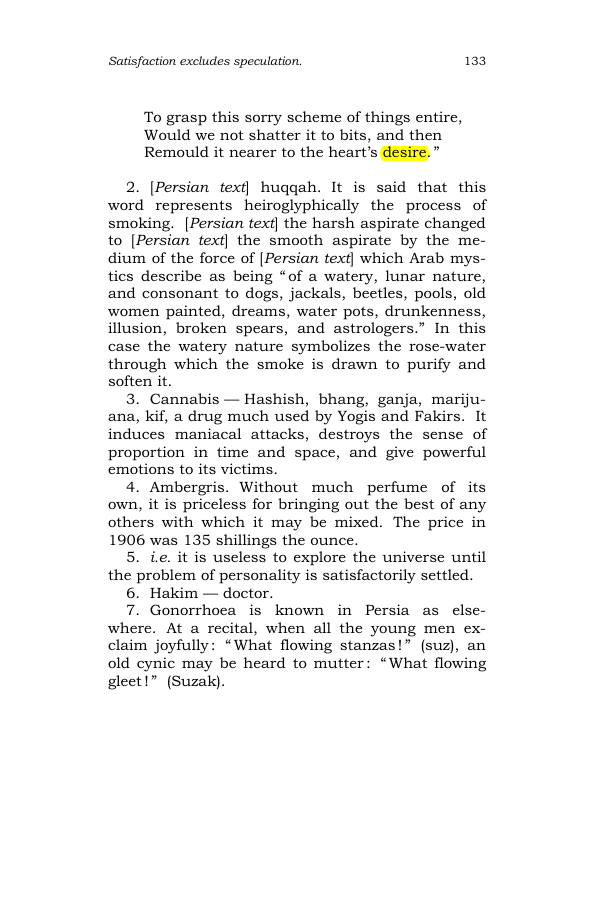 Satisfaction excludes speculation.

133

To grasp this sorry scheme of things entire,
Would we not shatter it to bits, and then
Remould it nearer to the heart's desire."

2. [Persian text] huqqah. It is said that this word represents heiroglyphically the process of smoking. [Persian text] the harsh aspirate changed to [Persian text] the smooth aspirate by the medium of the force of [Persian text] which Arab mystics describe as being "of a watery, lunar nature, and consonant to dogs, jackals, beetles, pools, old women painted, dreams, water pots, drunkenness, illusion, broken spears, and astrologers." In this case the watery nature symbolizes the rose-water through which the smoke is drawn to purify and soften it.

3. Cannabis — Hashish, bhang, ganja, marijuana, kif, a drug much used by Yogis and Fakirs. It induces maniacal attacks, destroys the sense of proportion in time and space, and give powerful emotions to its victims.

4. Ambergris. Without much perfume of its own, it is priceless for bringing out the best of any others with which it may be mixed. The price in 1906 was 135 shillings the ounce.

5. i.e. it is useless to explore the universe until the problem of personality is satisfactorily settled.

6. Hakim — doctor.

7. Gonorrhoea is known in Persia as elsewhere. At a recital, when all the young men exclaim joyfully: "What flowing stanzas!" (suz), an old cynic may be heard to mutter: "What flowing gleet!" (Suzak).